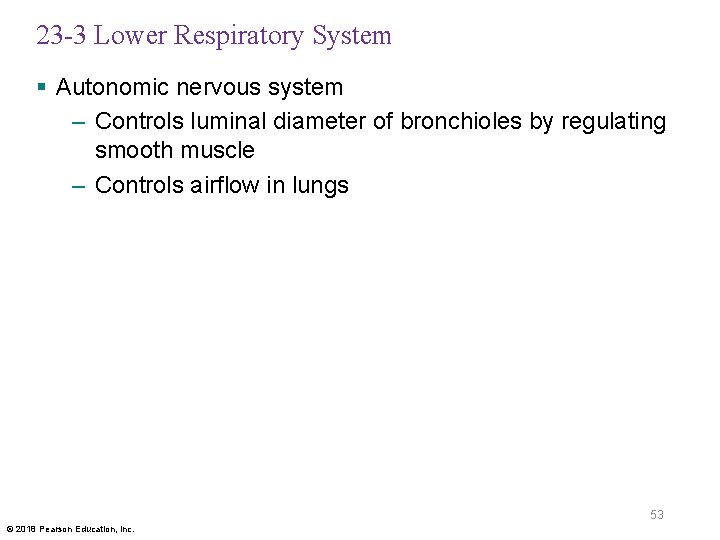 23-3 Lower Respiratory System

▪ Autonomic nervous system

– Controls luminal diameter of bronchioles by regulating smooth muscle

– Controls airflow in lungs

53

© 2018 Pearson Education, Inc.